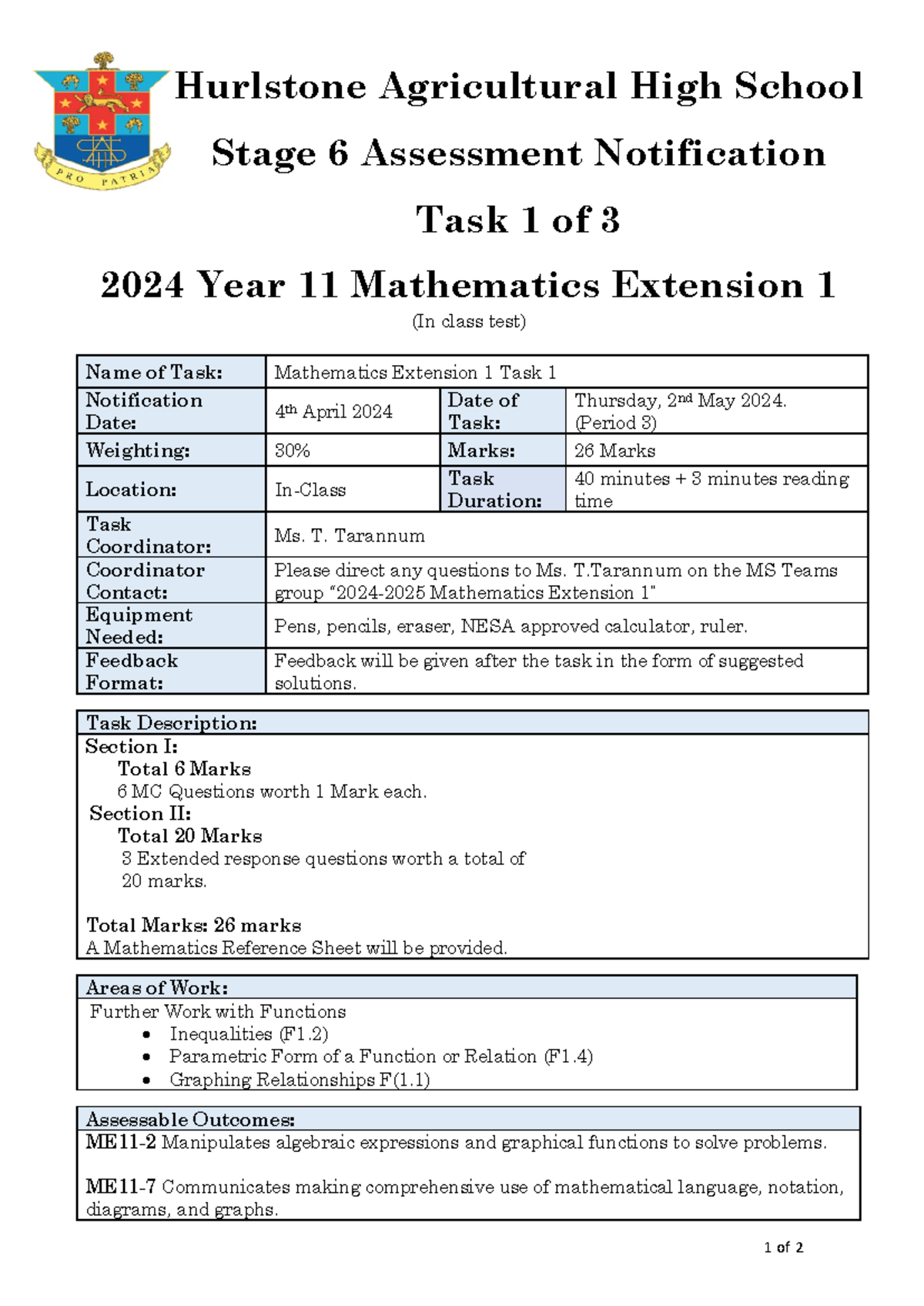 PRO PATRIA

Hurlstone Agricultural High School

Stage 6 Assessment Notification

Task 1 of 3

2024 Year 11 Mathematics Extension 1

(In class test)

| Name of Task: | Mathematics Extension 1 Task 1 | | |
|---|---|---|---|
| Notification Date: | 4th April 2024 | Date of Task: | Thursday, 2nd May 2024. (Period 3) |
| Weighting: | 30% | Marks: | 26 Marks |
| Location: | In-Class | Task Duration: | 40 minutes + 3 minutes reading time |
| Task Coordinator: | Ms. T. Tarannum | | |
| Coordinator Contact: | Please direct any questions to Ms. T.Tarannum on the MS Teams group "2024-2025 Mathematics Extension 1" | | |
| Equipment Needed: | Pens, pencils, eraser, NESA approved calculator, ruler. | | |
| Feedback Format: | Feedback will be given after the task in the form of suggested solutions. | | |

Task Description:
Section I:
Total 6 Marks
6 MC Questions worth 1 Mark each.
Section II:
Total 20 Marks
3 Extended response questions worth a total of 20 marks.

Total Marks: 26 marks
A Mathematics Reference Sheet will be provided.

Areas of Work:
Further Work with Functions
• Inequalities (F1.2)
• Parametric Form of a Function or Relation (F1.4)
• Graphing Relationships F(1.1)

Assessable Outcomes:
ME11-2 Manipulates algebraic expressions and graphical functions to solve problems.

ME11-7 Communicates making comprehensive use of mathematical language, notation, diagrams, and graphs.

1 of 2